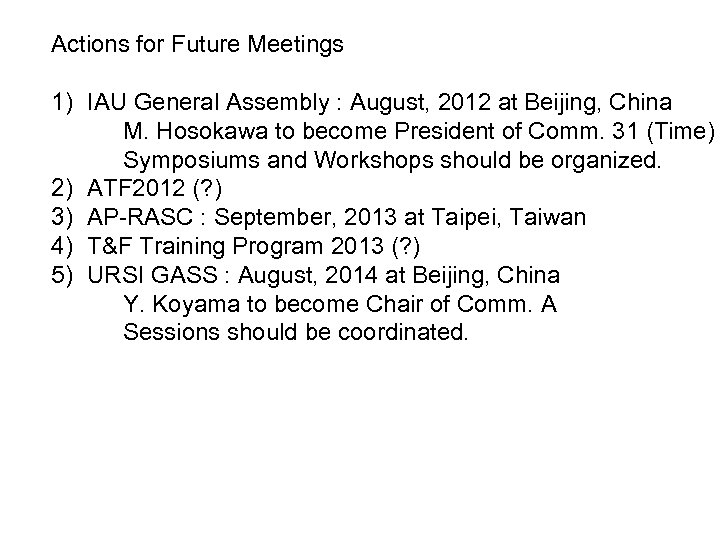 Actions for Future Meetings

1) IAU General Assembly : August, 2012 at Beijing, China
M. Hosokawa to become President of Comm. 31 (Time)
Symposiums and Workshops should be organized.
2) ATF2012 (?)
3) AP-RASC : September, 2013 at Taipei, Taiwan
4) T&F Training Program 2013 (?)
5) URSI GASS : August, 2014 at Beijing, China
Y. Koyama to become Chair of Comm. A
Sessions should be coordinated.